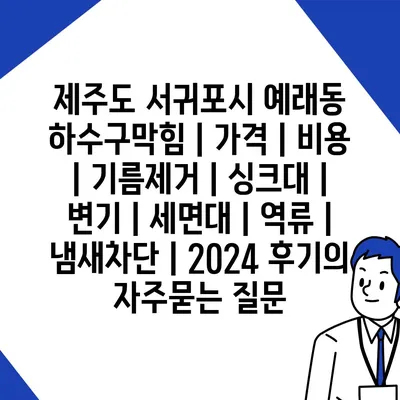 제주도 서귀포시 예래동 하수구막힘 | 가격 | 비용 | 기름제거 | 싱크대 | 변기 | 세면대 | 역류 | 냄새차단 | 2024 후기의 자주묻는 질문